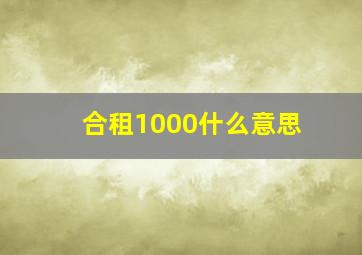 合租1000什么意思